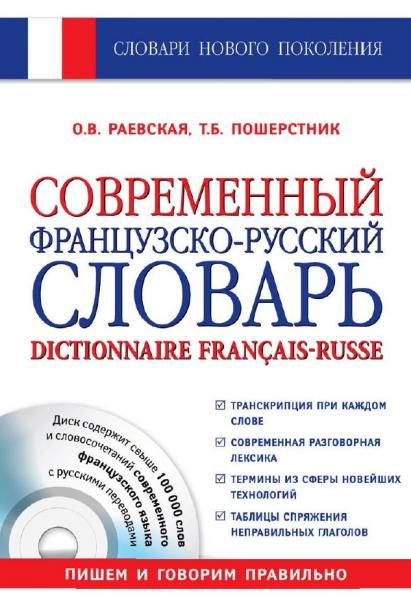 СЛОВАРИ НОВОГО ПОКОЛЕНИЯ

О.В. РАЕВСКАЯ, Т.Б. ПОШЕРСТНИК

СОВРЕМЕННЫЙ ФРАНЦУЗСКО-РУССКИЙ СЛОВАРЬ

DICTIONNAIRE FRANÇAIS-RUSSE

Диск содержит свыше 100 000 слов и словосочетаний современного французского языка с русскими переводами

☑ ТРАНСКРИПЦИЯ ПРИ КАЖДОМ СЛОВЕ

☑ СОВРЕМЕННАЯ РАЗГОВОРНАЯ ЛЕКСИКА

☑ ТЕРМИНЫ ИЗ СФЕРЫ НОВЕЙШИХ ТЕХНОЛОГИЙ

☑ ТАБЛИЦЫ СПРЯЖЕНИЯ НЕПРАВИЛЬНЫХ ГЛАГОЛОВ

ПИШЕМ И ГОВОРИМ ПРАВИЛЬНО